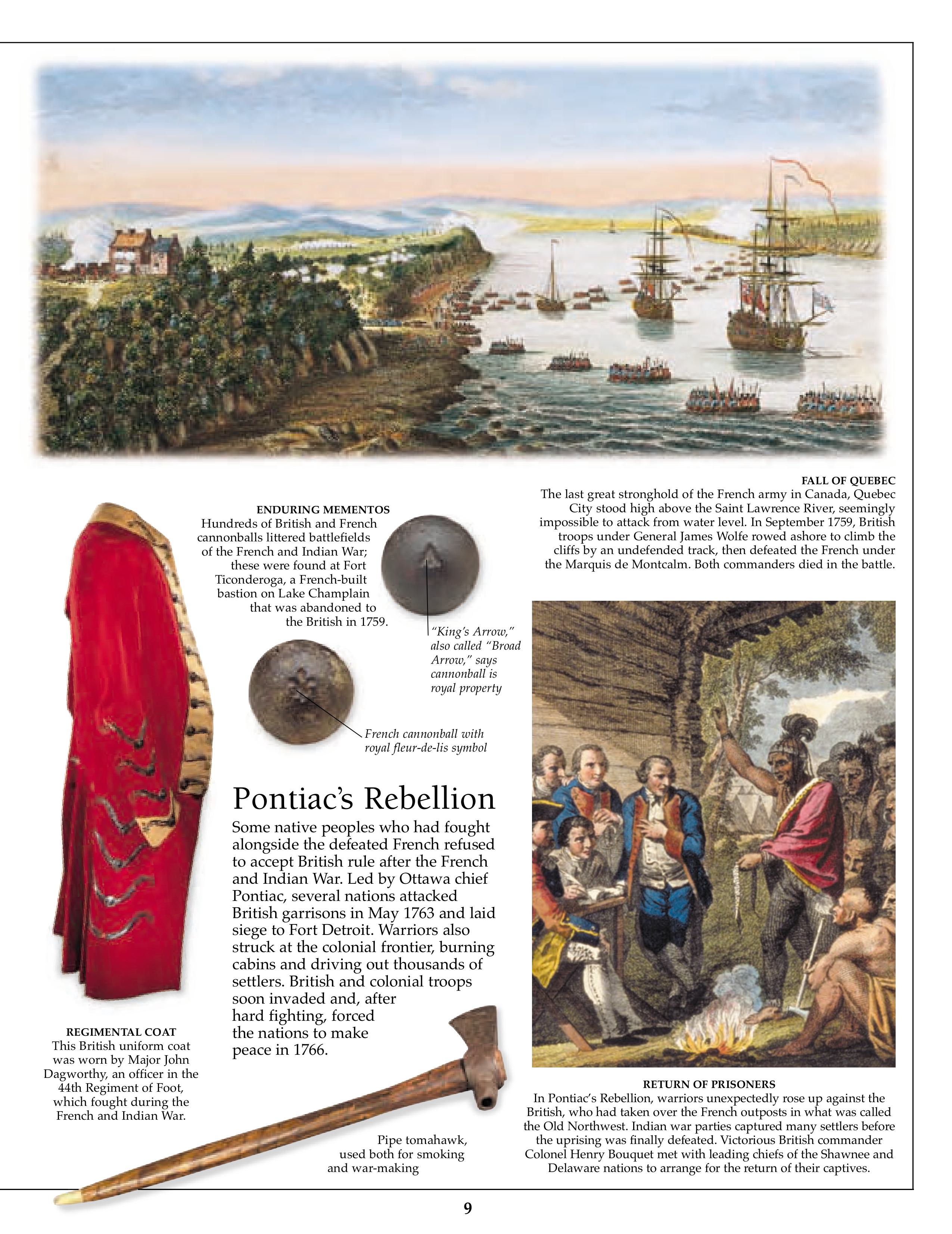 FALL OF QUEBEC
The last great stronghold of the French army in Canada, Quebec City stood high above the Saint Lawrence River, seemingly impossible to attack from water level. In September 1759, British troops under General James Wolfe rowed ashore to climb the cliffs by an undefended track, then defeated the French under the Marquis de Montcalm. Both commanders died in the battle.

ENDURING MEMENTOS
Hundreds of British and French cannonballs littered battlefields of the French and Indian War; these were found at Fort Ticonderoga, a French-built bastion on Lake Champlain that was abandoned to the British in 1759.

"King's Arrow," also called "Broad Arrow," says cannonball is royal property

French cannonball with royal fleur-de-lis symbol

Pontiac's Rebellion

Some native peoples who had fought alongside the defeated French refused to accept British rule after the French and Indian War. Led by Ottawa chief Pontiac, several nations attacked British garrisons in May 1763 and laid siege to Fort Detroit. Warriors also struck at the colonial frontier, burning cabins and driving out thousands of settlers. British and colonial troops soon invaded and, after hard fighting, forced the nations to make peace in 1766.

REGIMENTAL COAT
This British uniform coat was worn by Major John Dagworthy, an officer in the 44th Regiment of Foot, which fought during the French and Indian War.

Pipe tomahawk, used both for smoking and war-making

RETURN OF PRISONERS
In Pontiac's Rebellion, warriors unexpectedly rose up against the British, who had taken over the French outposts in what was called the Old Northwest. Indian war parties captured many settlers before the uprising was finally defeated. Victorious British commander Colonel Henry Bouquet met with leading chiefs of the Shawnee and Delaware nations to arrange for the return of their captives.

9